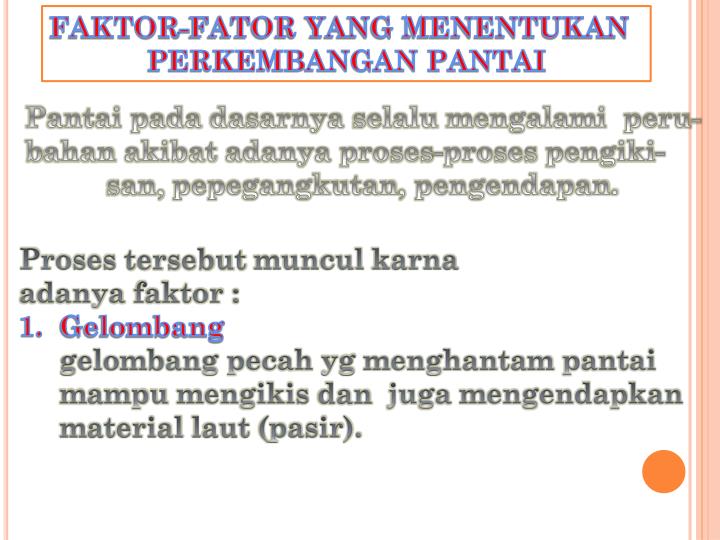 FAKTOR-FATOR YANG MENENTUKAN PERKEMBANGAN PANTAI

Pantai pada dasarnya selalu mengalami perubahan akibat adanya proses-proses pengikisan, pepegangkutan, pengendapan.

Proses tersebut muncul karna adanya faktor :
1. Gelombang
gelombang pecah yg menghantam pantai mampu mengikis dan juga mengendapkan material laut (pasir).